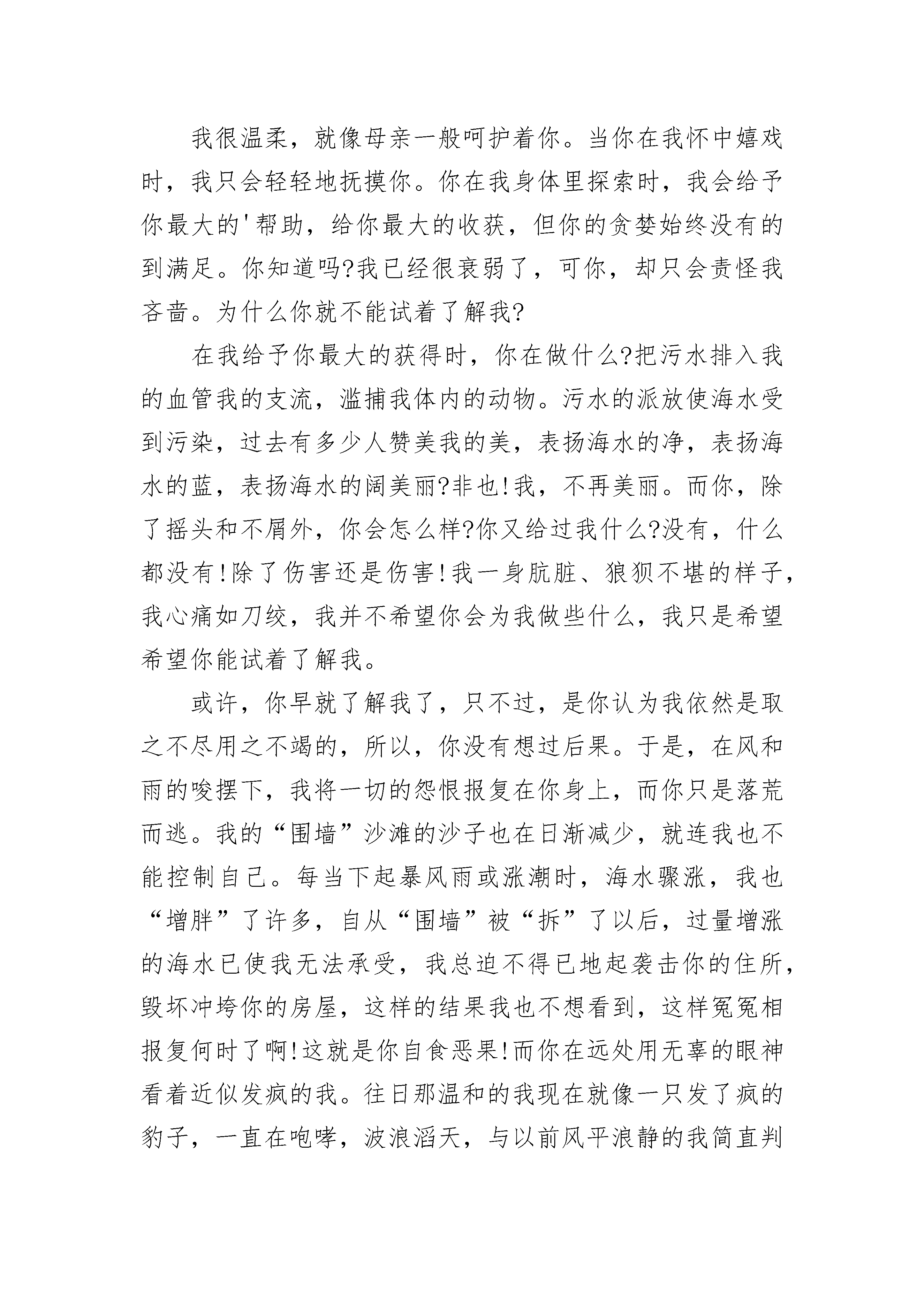 我很温柔，就像母亲一般呵护着你。当你在我怀中嬉戏时，我只会轻轻地抚摸你。你在我身体里探索时，我会给予你最大的'帮助，给你最大的收获，但你的贪婪始终没有的到满足。你知道吗?我已经很衰弱了，可你，却只会责怪我吝啬。为什么你就不能试着了解我?

在我给予你最大的获得时，你在做什么?把污水排入我的血管我的支流，滥捕我体内的动物。污水的派放使海水受到污染，过去有多少人赞美我的美，表扬海水的净，表扬海水的蓝，表扬海水的阔美丽?非也!我，不再美丽。而你，除了摇头和不屑外，你会怎么样?你又给过我什么?没有，什么都没有!除了伤害还是伤害!我一身肮脏、狼狈不堪的样子，我心痛如刀绞，我并不希望你会为我做些什么，我只是希望希望你能试着了解我。

或许，你早就了解我了，只不过，是你认为我依然是取之不尽用之不竭的，所以，你没有想过后果。于是，在风和雨的唆摆下，我将一切的怨恨报复在你身上，而你只是落荒而逃。我的“围墙”沙滩的沙子也在日渐减少，就连我也不能控制自己。每当下起暴风雨或涨潮时，海水骤涨，我也“增胖”了许多，自从“围墙”被“拆”了以后，过量增涨的海水已使我无法承受，我总迫不得已地起袭击你的住所，毁坏冲垮你的房屋，这样的结果我也不想看到，这样冤冤相报复何时了啊!这就是你自食恶果!而你在远处用无辜的眼神看着近似发疯的我。往日那温和的我现在就像一只发了疯的豹子，一直在咆哮，波浪滔天，与以前风平浪静的我简直判